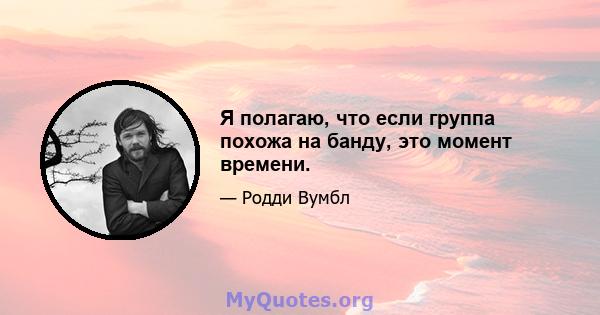 Я полагаю, что если группа похожа на банду, это момент времени.

— Родди Вумбл

MyQuotes.org